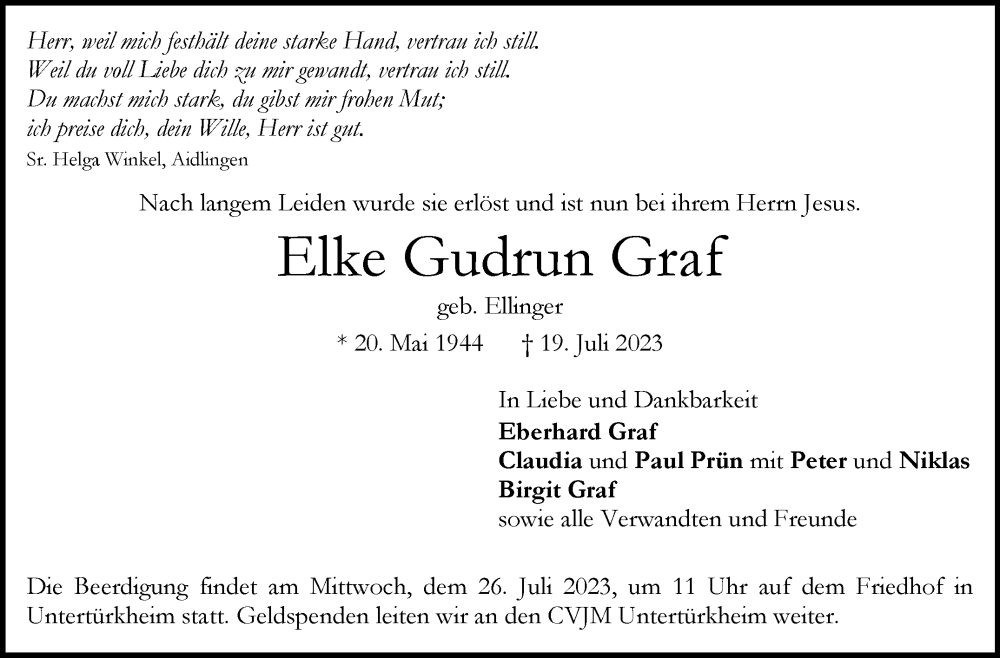 Herr, weil mich festhält deine starke Hand, vertrau ich still.
Weil du voll Liebe dich zu mir gewandt, vertrau ich still.
Du machst mich stark, du gibst mir frohen Mut;
ich preise dich, dein Wille, Herr ist gut.
Sr. Helga Winkel, Aidlingen

Nach langem Leiden wurde sie erlöst und ist nun bei ihrem Herrn Jesus.

Elke Gudrun Graf

geb. Ellinger

* 20. Mai 1944 † 19. Juli 2023

In Liebe und Dankbarkeit
Eberhard Graf
Claudia und Paul Prün mit Peter und Niklas
Birgit Graf
sowie alle Verwandten und Freunde

Die Beerdigung findet am Mittwoch, dem 26. Juli 2023, um 11 Uhr auf dem Friedhof in Untertürkheim statt. Geldspenden leiten wir an den CVJM Untertürkheim weiter.